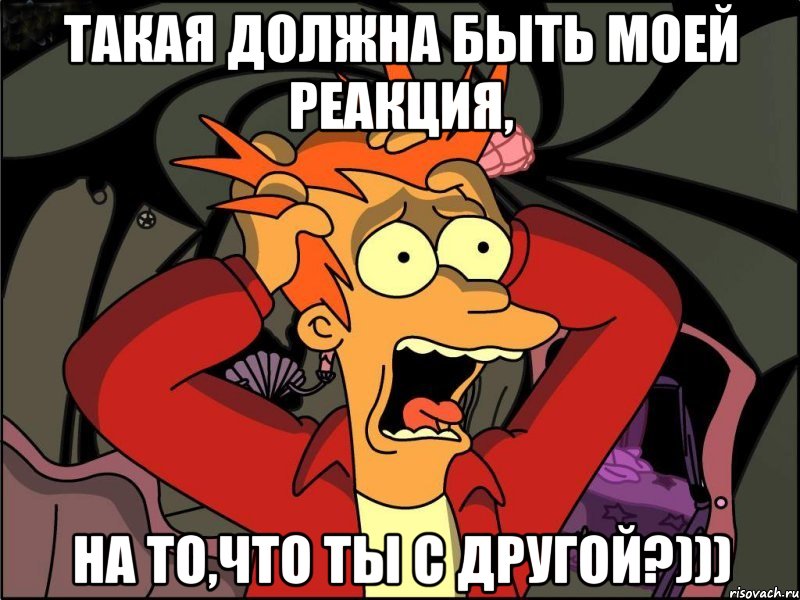 ТАКАЯ ДОЛЖНА БЫТЬ МОЕЙ РЕАКЦИЯ,

НА ТО,ЧТО ТЫ С ДРУГОЙ?)))

risovach.ru